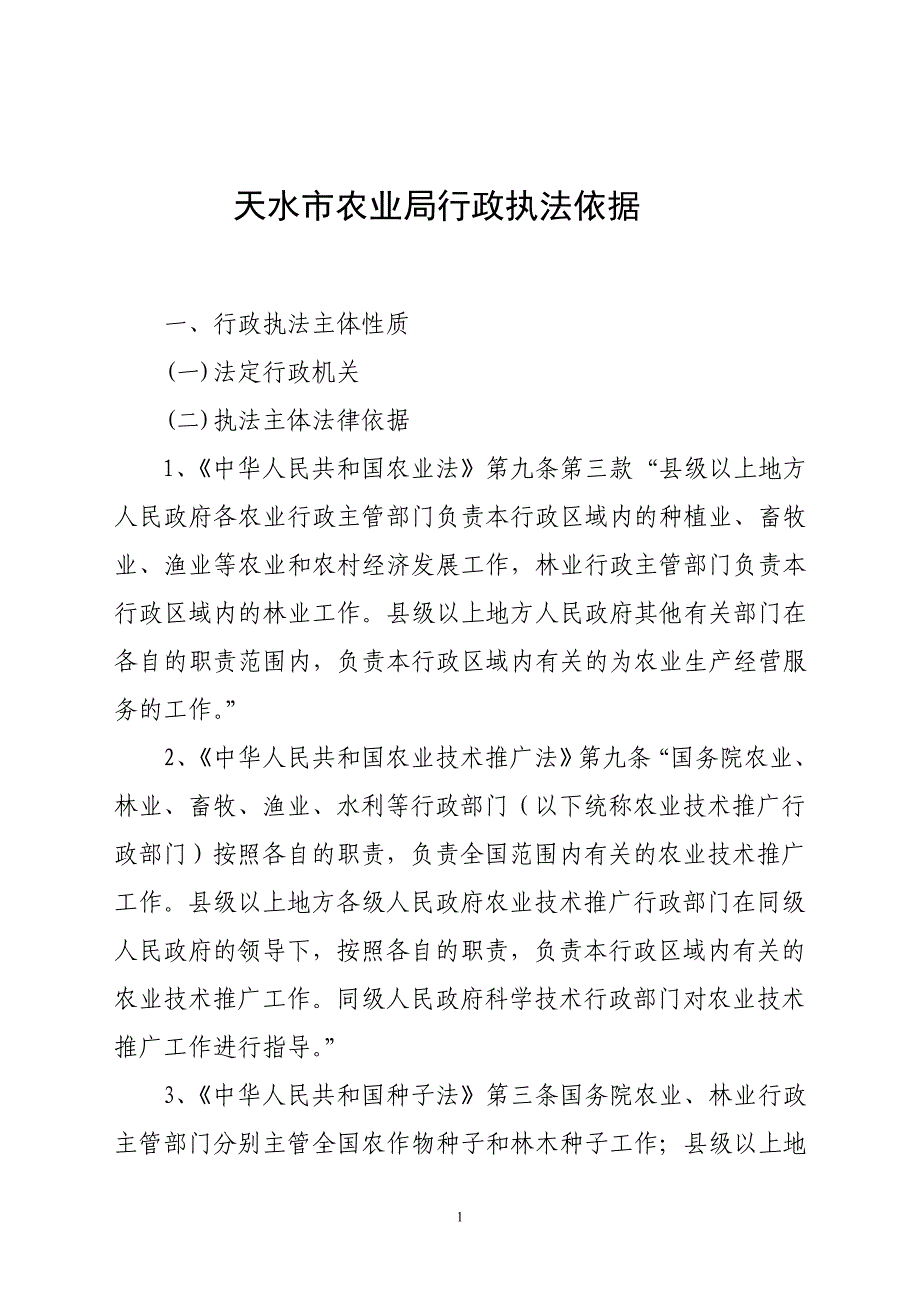 天水市农业局行政执法依据

一、行政执法主体性质

(一)法定行政机关

(二)执法主体法律依据

1、《中华人民共和国农业法》第九条第三款“县级以上地方人民政府各农业行政主管部门负责本行政区域内的种植业、畜牧业、渔业等农业和农村经济发展工作，林业行政主管部门负责本行政区域内的林业工作。县级以上地方人民政府其他有关部门在各自的职责范围内，负责本行政区域内有关的为农业生产经营服务的工作。”

2、《中华人民共和国农业技术推广法》第九条“国务院农业、林业、畜牧、渔业、水利等行政部门（以下统称农业技术推广行政部门）按照各自的职责，负责全国范围内有关的农业技术推广工作。县级以上地方各级人民政府农业技术推广行政部门在同级人民政府的领导下，按照各自的职责，负责本行政区域内有关的农业技术推广工作。同级人民政府科学技术行政部门对农业技术推广工作进行指导。”

3、《中华人民共和国种子法》第三条国务院农业、林业行政主管部门分别主管全国农作物种子和林木种子工作；县级以上地

1